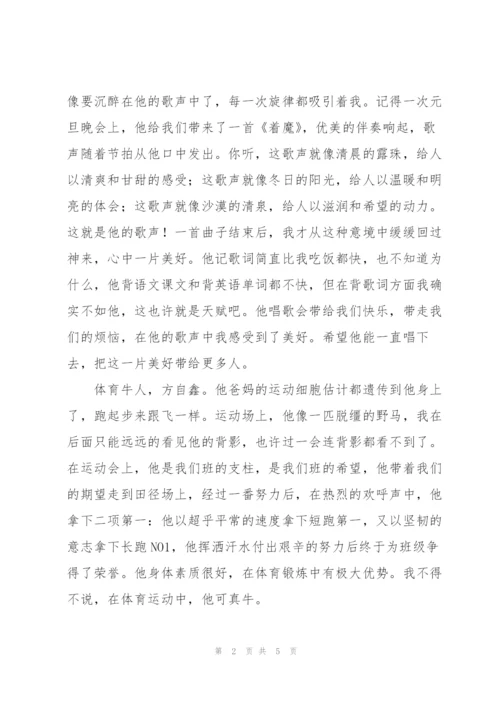 像要沉醉在他的歌声中了，每一次旋律都吸引着我。记得一次元旦晚会上，他给我们带来了一首《着魔》，优美的伴奏响起，歌声随着节拍从他口中发出。你听，这歌声就像清晨的露珠，给人以清爽和甘甜的感受；这歌声就像冬日的阳光，给人以温暖和明亮的体会；这歌声就像沙漠的清泉，给人以滋润和希望的动力。这就是他的歌声！一首曲子结束后，我才从这种意境中缓缓回过神来，心中一片美好。他记歌词简直比我吃饭都快，也不知道为什么，他背语文课文和背英语单词都不快，但在背歌词方面我确实不如他，这也许就是天赋吧。他唱歌会带给我们快乐，带走我们的烦恼，在他的歌声中我感受到了美好。希望他能一直唱下去，把这一片美好带给更多人。

体育牛人，方自鑫。他爸妈的运动细胞估计都遗传到他身上了，跑起步来跟飞一样。运动场上，他像一匹脱缰的野马，我在后面只能远远的看见他的背影，也许过一会连背影都看不到了。在运动会上，他是我们班的支柱，是我们班的希望，他带着我们的期望走到田径场上，经过一番努力后，在热烈的欢呼声中，他拿下二项第一：他以超乎平常的速度拿下短跑第一，又以坚韧的意志拿下长跑NO1，他挥洒汗水付出艰辛的努力后终于为班级争得了荣誉。他身体素质很好，在体育锻炼中有极大优势。我不得不说，在体育运动中，他可真牛。

第 2 页 共 5 页